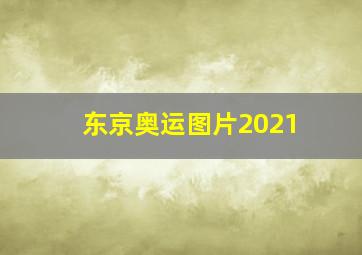 东京奥运图片2021